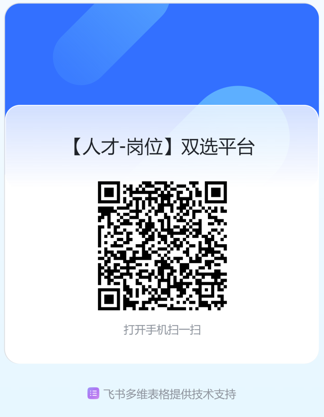 【人才-岗位】双选平台

打开手机扫一扫

飞书多维表格提供技术支持